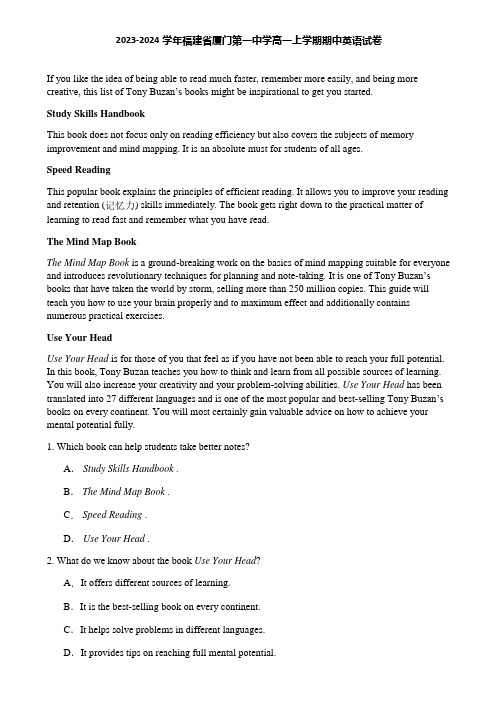 2023-2024 学年福建省厦门第一中学高一上学期期中英语试卷

If you like the idea of being able to read much faster, remember more easily, and being more creative, this list of Tony Buzan's books might be inspirational to get you started.

Study Skills Handbook

This book does not focus only on reading efficiency but also covers the subjects of memory improvement and mind mapping. It is an absolute must for students of all ages.

Speed Reading

This popular book explains the principles of efficient reading. It allows you to improve your reading and retention (记忆力) skills immediately. The book gets right down to the practical matter of learning to read fast and remember what you have read.

The Mind Map Book

The Mind Map Book is a ground-breaking work on the basics of mind mapping suitable for everyone and introduces revolutionary techniques for planning and note-taking. It is one of Tony Buzan's books that have taken the world by storm, selling more than 250 million copies. This guide will teach you how to use your brain properly and to maximum effect and additionally contains numerous practical exercises.

Use Your Head

Use Your Head is for those of you that feel as if you have not been able to reach your full potential. In this book, Tony Buzan teaches you how to think and learn from all possible sources of learning. You will also increase your creativity and your problem-solving abilities. Use Your Head has been translated into 27 different languages and is one of the most popular and best-selling Tony Buzan's books on every continent. You will most certainly gain valuable advice on how to achieve your mental potential fully.

1. Which book can help students take better notes?

A. Study Skills Handbook .

B. The Mind Map Book .

C. Speed Reading .

D. Use Your Head .

2. What do we know about the book Use Your Head?

A. It offers different sources of learning.

B. It is the best-selling book on every continent.

C. It helps solve problems in different languages.

D. It provides tips on reaching full mental potential.